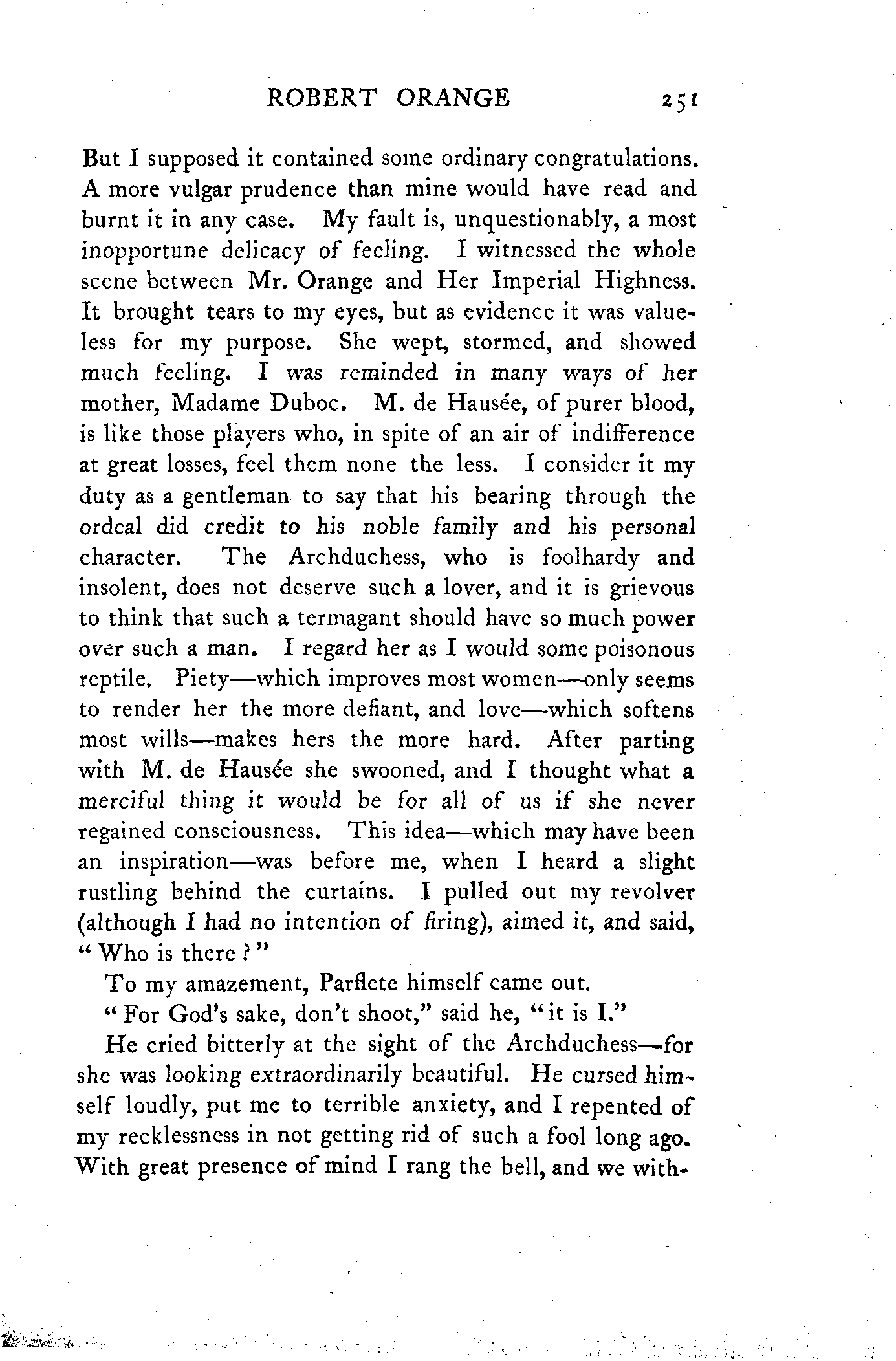 ROBERT ORANGE 251

But I supposed it contained some ordinary congratulations. A more vulgar prudence than mine would have read and burnt it in any case. My fault is, unquestionably, a most inopportune delicacy of feeling. I witnessed the whole scene between Mr. Orange and Her Imperial Highness. It brought tears to my eyes, but as evidence it was valueless for my purpose. She wept, stormed, and showed much feeling. I was reminded in many ways of her mother, Madame Duboc. M. de Hausée, of purer blood, is like those players who, in spite of an air of indifference at great losses, feel them none the less. I consider it my duty as a gentleman to say that his bearing through the ordeal did credit to his noble family and his personal character. The Archduchess, who is foolhardy and insolent, does not deserve such a lover, and it is grievous to think that such a termagant should have so much power over such a man. I regard her as I would some poisonous reptile. Piety—which improves most women—only seems to render her the more defiant, and love—which softens most wills—makes hers the more hard. After parting with M. de Hausée she swooned, and I thought what a merciful thing it would be for all of us if she never regained consciousness. This idea—which may have been an inspiration—was before me, when I heard a slight rustling behind the curtains. I pulled out my revolver (although I had no intention of firing), aimed it, and said, "Who is there?"

To my amazement, Parflete himself came out.

"For God's sake, don't shoot," said he, "it is I."

He cried bitterly at the sight of the Archduchess—for she was looking extraordinarily beautiful. He cursed himself loudly, put me to terrible anxiety, and I repented of my recklessness in not getting rid of such a fool long ago. With great presence of mind I rang the bell, and we with-